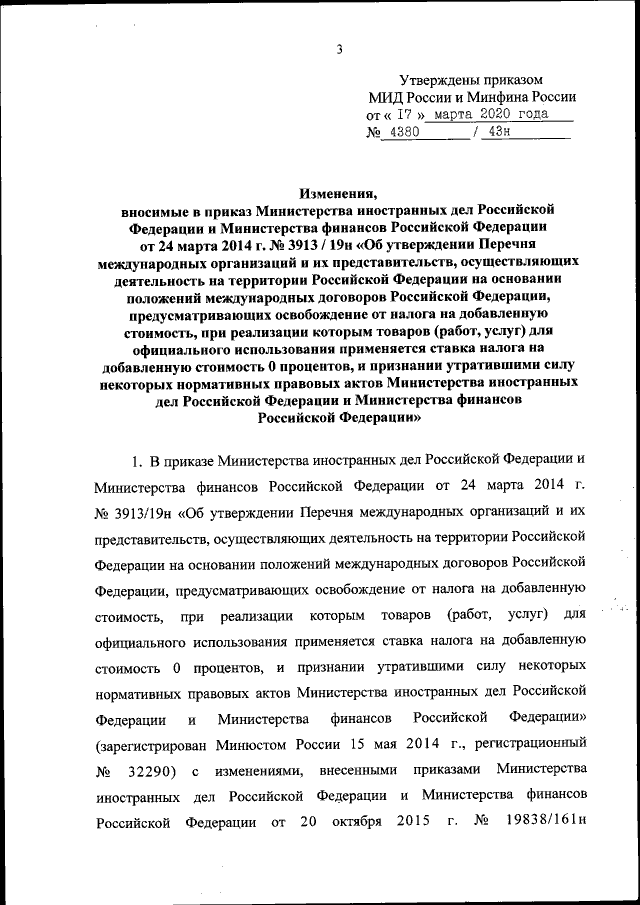 3

Утверждены приказом
МИД России и Минфина России
от « 17 » марта 2020 года
№ 4380 / 43н

Изменения,
вносимые в приказ Министерства иностранных дел Российской Федерации и Министерства финансов Российской Федерации от 24 марта 2014 г. № 3913 / 19н «Об утверждении Перечня международных организаций и их представительств, осуществляющих деятельность на территории Российской Федерации на основании положений международных договоров Российской Федерации, предусматривающих освобождение от налога на добавленную стоимость, при реализации которым товаров (работ, услуг) для официального использования применяется ставка налога на добавленную стоимость 0 процентов, и признании утратившими силу некоторых нормативных правовых актов Министерства иностранных дел Российской Федерации и Министерства финансов Российской Федерации»

1. В приказе Министерства иностранных дел Российской Федерации и Министерства финансов Российской Федерации от 24 марта 2014 г. № 3913/19н «Об утверждении Перечня международных организаций и их представительств, осуществляющих деятельность на территории Российской Федерации на основании положений международных договоров Российской Федерации, предусматривающих освобождение от налога на добавленную стоимость, при реализации которым товаров (работ, услуг) для официального использования применяется ставка налога на добавленную стоимость 0 процентов, и признании утратившими силу некоторых нормативных правовых актов Министерства иностранных дел Российской Федерации и Министерства финансов Российской Федерации» (зарегистрирован Минюстом России 15 мая 2014 г., регистрационный № 32290) с изменениями, внесенными приказами Министерства иностранных дел Российской Федерации и Министерства финансов Российской Федерации от 20 октября 2015 г. № 19838/161н